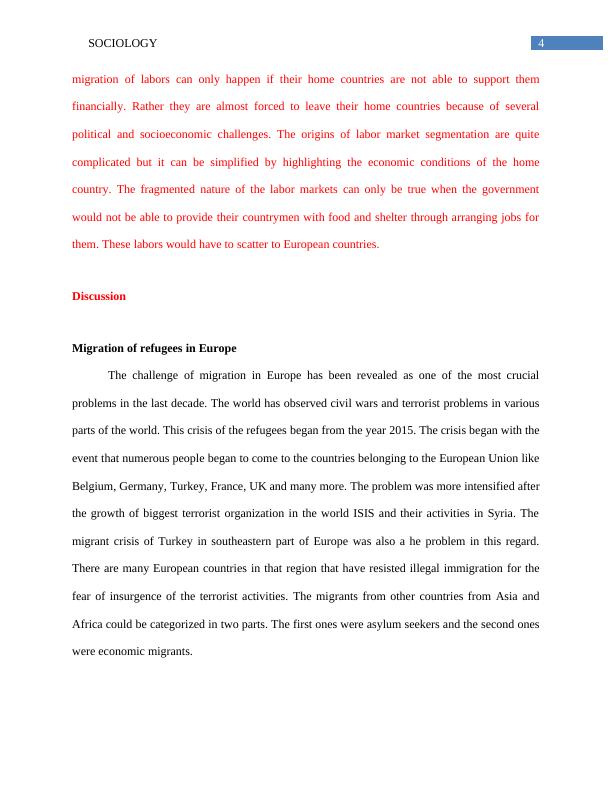 SOCIOLOGY 4

migration of labors can only happen if their home countries are not able to support them financially. Rather they are almost forced to leave their home countries because of several political and socioeconomic challenges. The origins of labor market segmentation are quite complicated but it can be simplified by highlighting the economic conditions of the home country. The fragmented nature of the labor markets can only be true when the government would not be able to provide their countrymen with food and shelter through arranging jobs for them. These labors would have to scatter to European countries.

Discussion

Migration of refugees in Europe

The challenge of migration in Europe has been revealed as one of the most crucial problems in the last decade. The world has observed civil wars and terrorist problems in various parts of the world. This crisis of the refugees began from the year 2015. The crisis began with the event that numerous people began to come to the countries belonging to the European Union like Belgium, Germany, Turkey, France, UK and many more. The problem was more intensified after the growth of biggest terrorist organization in the world ISIS and their activities in Syria. The migrant crisis of Turkey in southeastern part of Europe was also a he problem in this regard. There are many European countries in that region that have resisted illegal immigration for the fear of insurgence of the terrorist activities. The migrants from other countries from Asia and Africa could be categorized in two parts. The first ones were asylum seekers and the second ones were economic migrants.